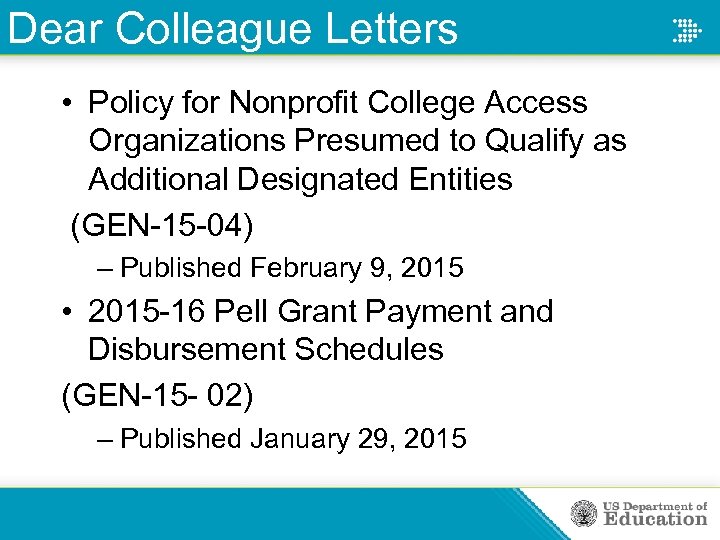 Dear Colleague Letters

• Policy for Nonprofit College Access Organizations Presumed to Qualify as Additional Designated Entities

(GEN-15-04)

– Published February 9, 2015

• 2015-16 Pell Grant Payment and Disbursement Schedules

(GEN-15- 02)

– Published January 29, 2015

US Department of Education